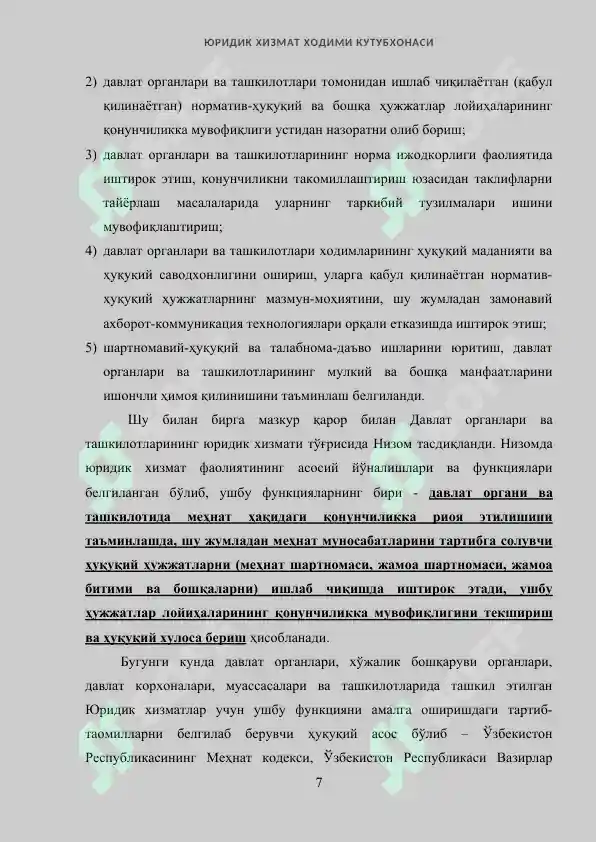 ЮРИДИК ХИЗМАТ ХОДИМИ КУТУБХОНАСИ

2) давлат органлари ва ташкилотлари томонидан ишлаб чиқилаётган (қабул қилинаётган) норматив-ҳуқуқий ва бошқа ҳужжатлар лойиҳаларининг қонунчиликка мувофиқлиги устидан назоратни олиб бориш;

3) давлат органлари ва ташкилотларининг норма ижодкорлиги фаолиятида иштирок этиш, қонунчиликни такомиллаштириш юзасидан таклифларни тайёрлаш масалаларида уларнинг таркибий тузилмалари ишини мувофиқлаштириш;

4) давлат органлари ва ташкилотлари ходимларининг ҳуқуқий маданияти ва ҳуқуқий саводхонлигини ошириш, уларга қабул қилинаётган норматив-ҳуқуқий ҳужжатларнинг мазмун-моҳиятини, шу жумладан замонавий ахборот-коммуникация технологиялари орқали етказишда иштирок этиш;

5) шартномавий-ҳуқуқий ва талабнома-даъво ишларини юритиш, давлат органлари ва ташкилотларининг мулкий ва бошқа манфаатларини ишончли ҳимоя қилинишини таъминлаш белгиланди.

Шу билан бирга мазкур қарор билан Давлат органлари ва ташкилотларининг юридик хизмати тўғрисида Низом тасдиқланди. Низомда юридик хизмат фаолиятининг асосий йўналишлари ва функциялари белгиланган бўлиб, ушбу функцияларнинг бири - давлат органи ва ташкилотида меҳнат ҳақидаги қонунчиликка риоя этилишини таъминлашда, шу жумладан меҳнат муносабатларини тартибга солувчи ҳуқуқий ҳужжатларни (меҳнат шартномаси, жамоа шартномаси, жамоа битими ва бошқаларни) ишлаб чиқишда иштирок этади, ушбу ҳужжатлар лойиҳаларининг қонунчиликка мувофиқлигини текшириш ва ҳуқуқий хулоса бериш ҳисобланади.

Бугунги кунда давлат органлари, хўжалик бошқаруви органлари, давлат корхоналари, муассасалари ва ташкилотларида ташкил этилган Юридик хизматлар учун ушбу функцияни амалга оширишдаги тартиб-таомилларни белгилаб берувчи ҳуқуқий асос бўлиб – Ўзбекистон Республикасининг Меҳнат кодекси, Ўзбекистон Республикаси Вазирлар

7